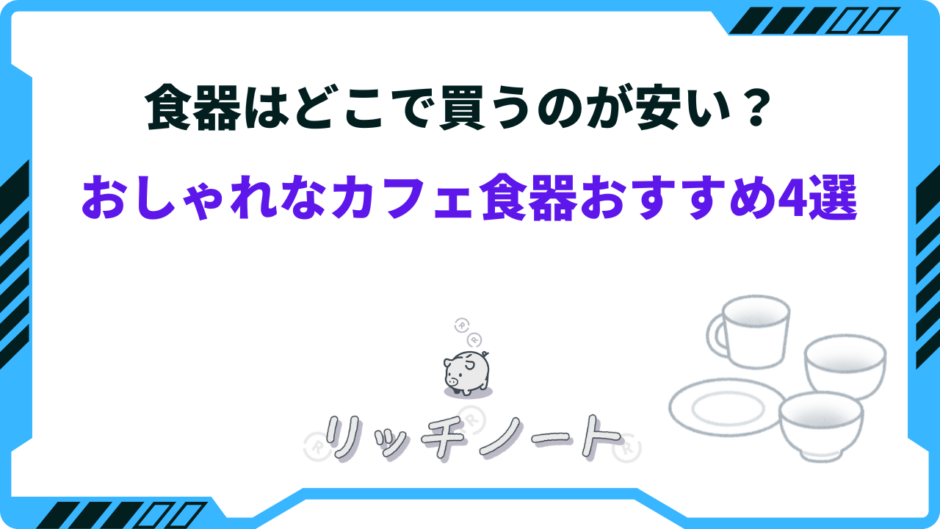 食器はどこで買うのが安い？

おしゃれなカフェ食器おすすめ4選

リッチノート